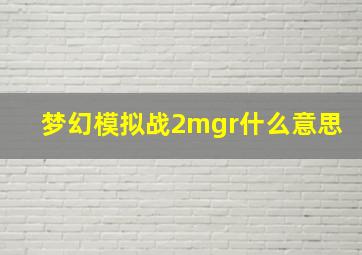 梦幻模拟战2mgr什么意思